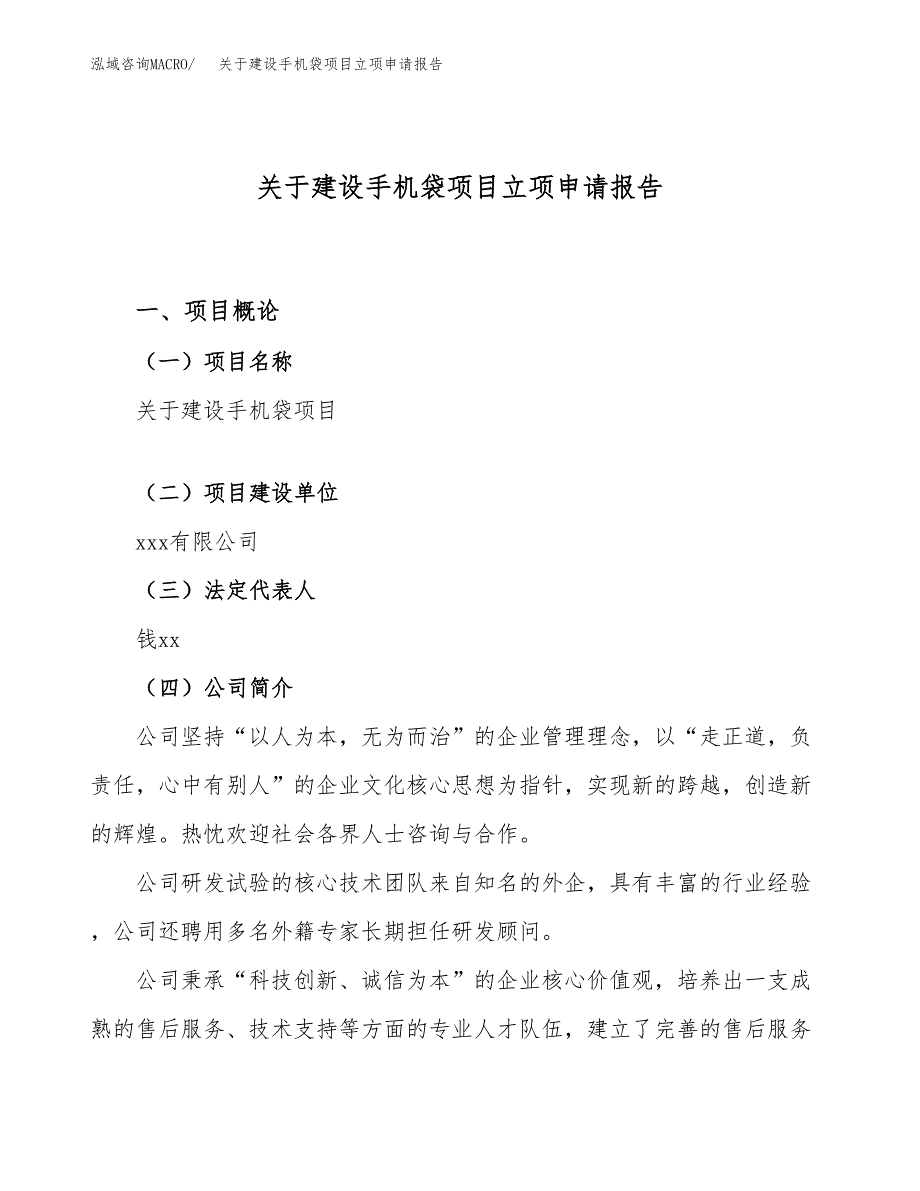 泓域咨询MACRO/　关于建设手机袋项目立项申请报告

关于建设手机袋项目立项申请报告

一、项目概论

（一）项目名称

关于建设手机袋项目

（二）项目建设单位

xxx有限公司

（三）法定代表人

钱xx

（四）公司简介

公司坚持“以人为本，无为而治”的企业管理理念，以“走正道，负责任，心中有别人”的企业文化核心思想为指针，实现新的跨越，创造新的辉煌。热忱欢迎社会各界人士咨询与合作。

公司研发试验的核心技术团队来自知名的外企，具有丰富的行业经验，公司还聘用多名外籍专家长期担任研发顾问。

公司秉承“科技创新、诚信为本”的企业核心价值观，培养出一支成熟的售后服务、技术支持等方面的专业人才队伍，建立了完善的售后服务